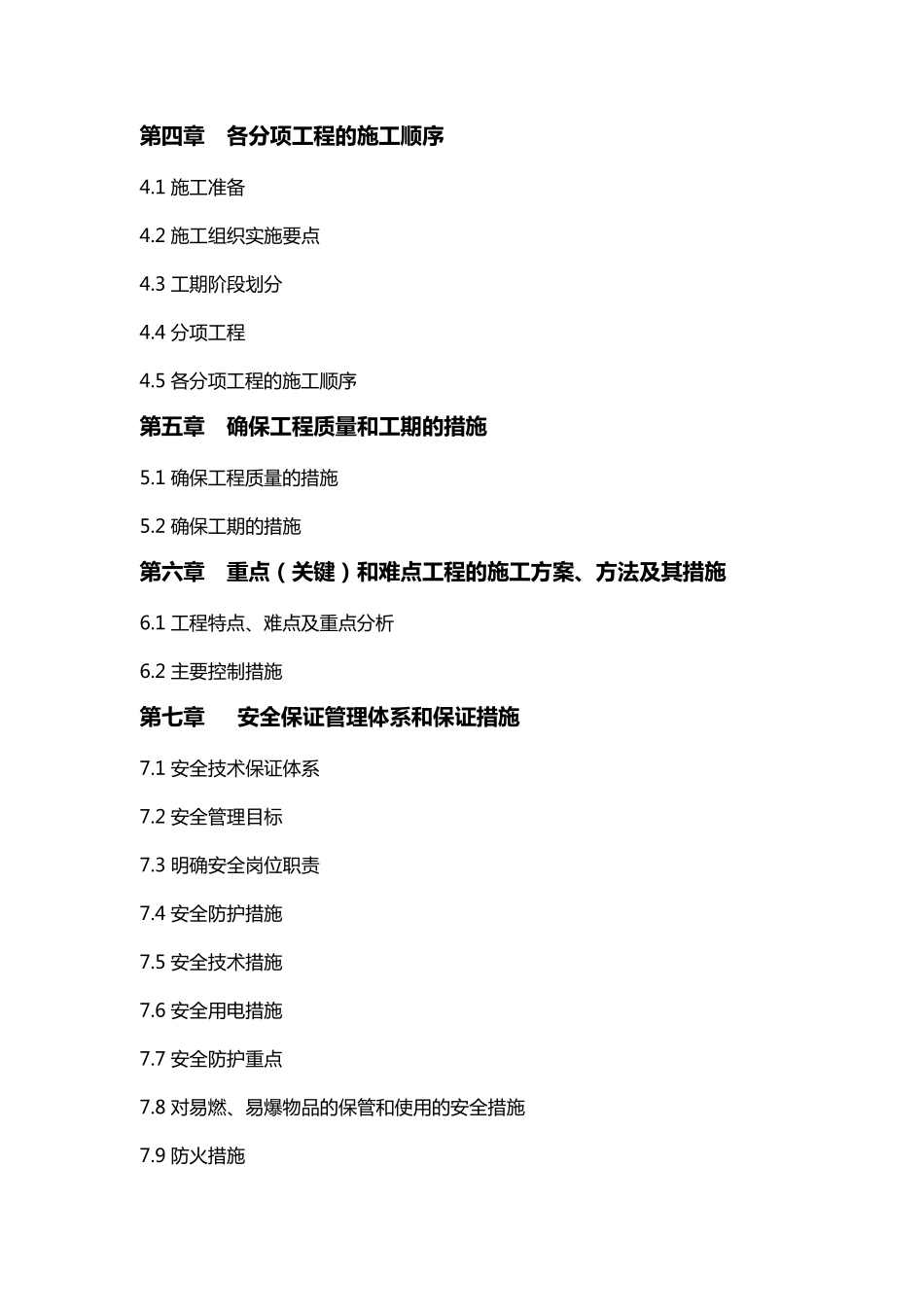 第四章　各分项工程的施工顺序

4.1 施工准备

4.2 施工组织实施要点

4.3 工期阶段划分

4.4 分项工程

4.5 各分项工程的施工顺序

第五章　确保工程质量和工期的措施

5.1 确保工程质量的措施

5.2 确保工期的措施

第六章　重点（关键）和难点工程的施工方案、方法及其措施

6.1 工程特点、难点及重点分析

6.2 主要控制措施

第七章　安全保证管理体系和保证措施

7.1 安全技术保证体系

7.2 安全管理目标

7.3 明确安全岗位职责

7.4 安全防护措施

7.5 安全技术措施

7.6 安全用电措施

7.7 安全防护重点

7.8 对易燃、易爆物品的保管和使用的安全措施

7.9 防火措施